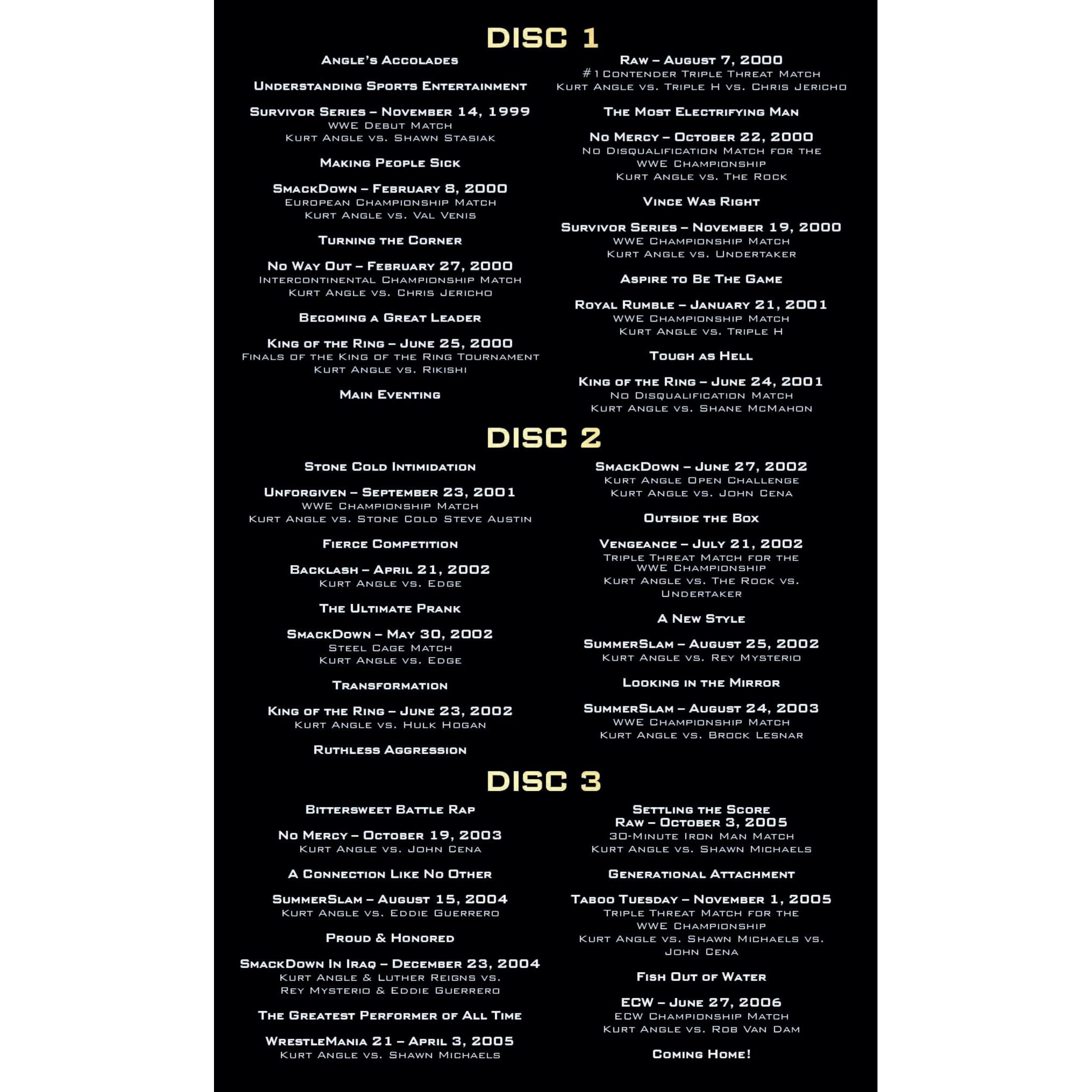 DISC 1

Angle's Accolades

Understanding Sports Entertainment

Survivor Series – November 14, 1999
WWE Debut Match
Kurt Angle vs. Shawn Stasiak

Making People Sick

SmackDown – February 8, 2000
European Championship Match
Kurt Angle vs. Val Venis

Turning the Corner

No Way Out – February 27, 2000
Intercontinental Championship Match
Kurt Angle vs. Chris Jericho

Becoming a Great Leader

King of the Ring – June 25, 2000
Finals of the King of the Ring Tournament
Kurt Angle vs. Rikishi

Main Eventing

Raw – August 7, 2000
#1 Contender Triple Threat Match
Kurt Angle vs. Triple H vs. Chris Jericho

The Most Electrifying Man

No Mercy – October 22, 2000
No Disqualification Match for the WWE Championship
Kurt Angle vs. The Rock

Vince Was Right

Survivor Series – November 19, 2000
WWE Championship Match
Kurt Angle vs. Undertaker

Aspire to Be The Game

Royal Rumble – January 21, 2001
WWE Championship Match
Kurt Angle vs. Triple H

Tough as Hell

King of the Ring – June 24, 2001
No Disqualification Match
Kurt Angle vs. Shane McMahon

DISC 2

Stone Cold Intimidation

Unforgiven – September 23, 2001
WWE Championship Match
Kurt Angle vs. Stone Cold Steve Austin

Fierce Competition

Backlash – April 21, 2002
Kurt Angle vs. Edge

The Ultimate Prank

SmackDown – May 30, 2002
Steel Cage Match
Kurt Angle vs. Edge

Transformation

King of the Ring – June 23, 2002
Kurt Angle vs. Hulk Hogan

Ruthless Aggression

SmackDown – June 27, 2002
Kurt Angle Open Challenge
Kurt Angle vs. John Cena

Outside the Box

Vengeance – July 21, 2002
Triple Threat Match for the WWE Championship
Kurt Angle vs. The Rock vs. Undertaker

A New Style

SummerSlam – August 25, 2002
Kurt Angle vs. Rey Mysterio

Looking in the Mirror

SummerSlam – August 24, 2003
WWE Championship Match
Kurt Angle vs. Brock Lesnar

DISC 3

Bittersweet Battle Rap

No Mercy – October 19, 2003
Kurt Angle vs. John Cena

A Connection Like No Other

SummerSlam – August 15, 2004
Kurt Angle vs. Eddie Guerrero

Proud & Honored

SmackDown In Iraq – December 23, 2004
Kurt Angle & Luther Reigns vs. Rey Mysterio & Eddie Guerrero

The Greatest Performer of All Time

WrestleMania 21 – April 3, 2005
Kurt Angle vs. Shawn Michaels

Settling the Score
Raw – October 3, 2005
30-Minute Iron Man Match
Kurt Angle vs. Shawn Michaels

Generational Attachment

Taboo Tuesday – November 1, 2005
Triple Threat Match for the WWE Championship
Kurt Angle vs. Shawn Michaels vs. John Cena

Fish Out of Water

ECW – June 27, 2006
ECW Championship Match
Kurt Angle vs. Rob Van Dam

Coming Home!